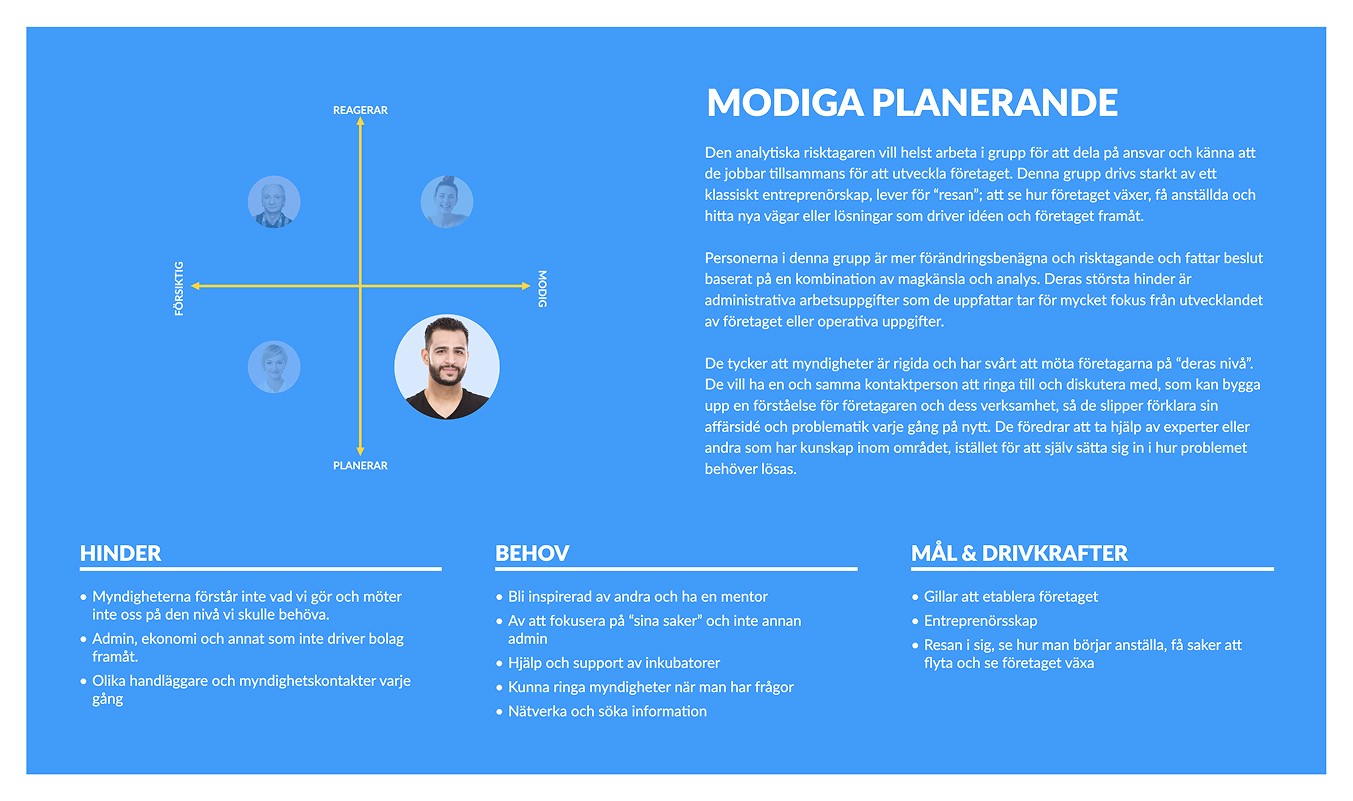 REAGERAR

FÖRSIKTIG

MODIG

PLANERAR

MODIGA PLANERANDE

Den analytiska risktagaren vill helst arbeta i grupp för att dela på ansvar och känna att de jobbar tillsammans för att utveckla företaget. Denna grupp drivs starkt av ett klassiskt entreprenörskap, lever för "resan"; att se hur företaget växer, få anställda och hitta nya vägar eller lösningar som driver idéen och företaget framåt.

Personerna i denna grupp är mer förändringsbenägna och risktagande och fattar beslut baserat på en kombination av magkänsla och analys. Deras största hinder är administrativa arbetsuppgifter som de uppfattar tar för mycket fokus från utvecklandet av företaget eller operativa uppgifter.

De tycker att myndigheter är rigida och har svårt att möta företagarna på "deras nivå". De vill ha en och samma kontaktperson att ringa till och diskutera med, som kan bygga upp en förståelse för företagaren och dess verksamhet, så de slipper förklara sin affärsidé och problematik varje gång på nytt. De föredrar att ta hjälp av experter eller andra som har kunskap inom området, istället för att själv sätta sig in i hur problemet behöver lösas.

HINDER

• Myndigheterna förstår inte vad vi gör och möter inte oss på den nivå vi skulle behöva.
• Admin, ekonomi och annat som inte driver bolag framåt.
• Olika handläggare och myndighetskontakter varje gång

BEHOV

• Bli inspirerad av andra och ha en mentor
• Av att fokusera på "sina saker" och inte annan admin
• Hjälp och support av inkubatorer
• Kunna ringa myndigheter när man har frågor
• Nätverka och söka information

MÅL & DRIVKRAFTER

• Gillar att etablera företaget
• Entreprenörsskap
• Resan i sig, se hur man börjar anställa, få saker att flyta och se företaget växa